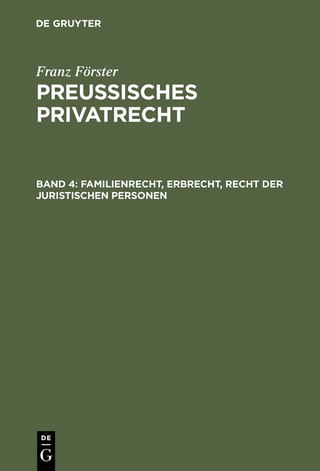 DE GRUYTER

Franz Förster

PREUSSISCHES PRIVATRECHT

BAND 4: FAMILIENRECHT, ERBRECHT, RECHT DER JURISTISCHEN PERSONEN

DE
G